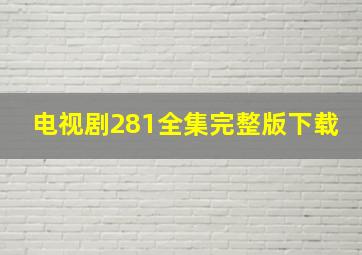 电视剧281全集完整版下载